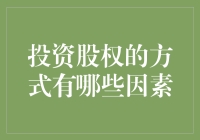 投资股权的方式有哪些因素